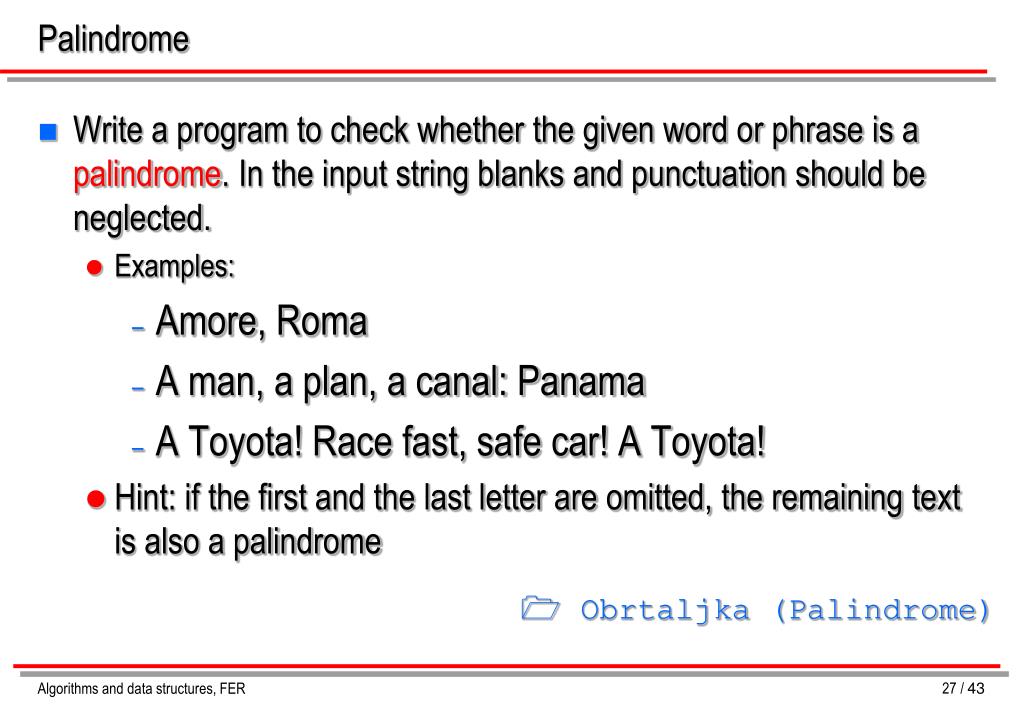 Palindrome

Write a program to check whether the given word or phrase is a palindrome. In the input string blanks and punctuation should be neglected.

Examples:

– Amore, Roma

– A man, a plan, a canal: Panama

– A Toyota! Race fast, safe car! A Toyota!

Hint: if the first and the last letter are omitted, the remaining text is also a palindrome

Obrtaljka (Palindrome)

Algorithms and data structures, FER

27 / 43